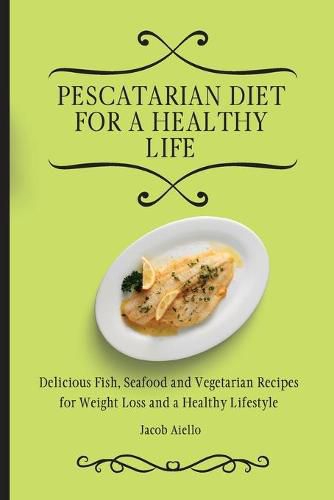 PESCATARIAN DIET FOR A HEALTHY LIFE

Delicious Fish, Seafood and Vegetarian Recipes for Weight Loss and a Healthy Lifestyle

Jacob Aiello